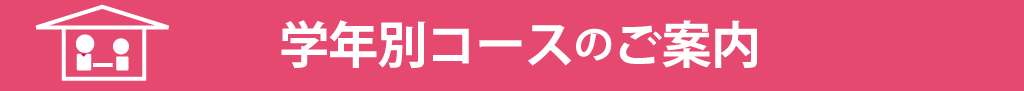 学年別コースのご案内